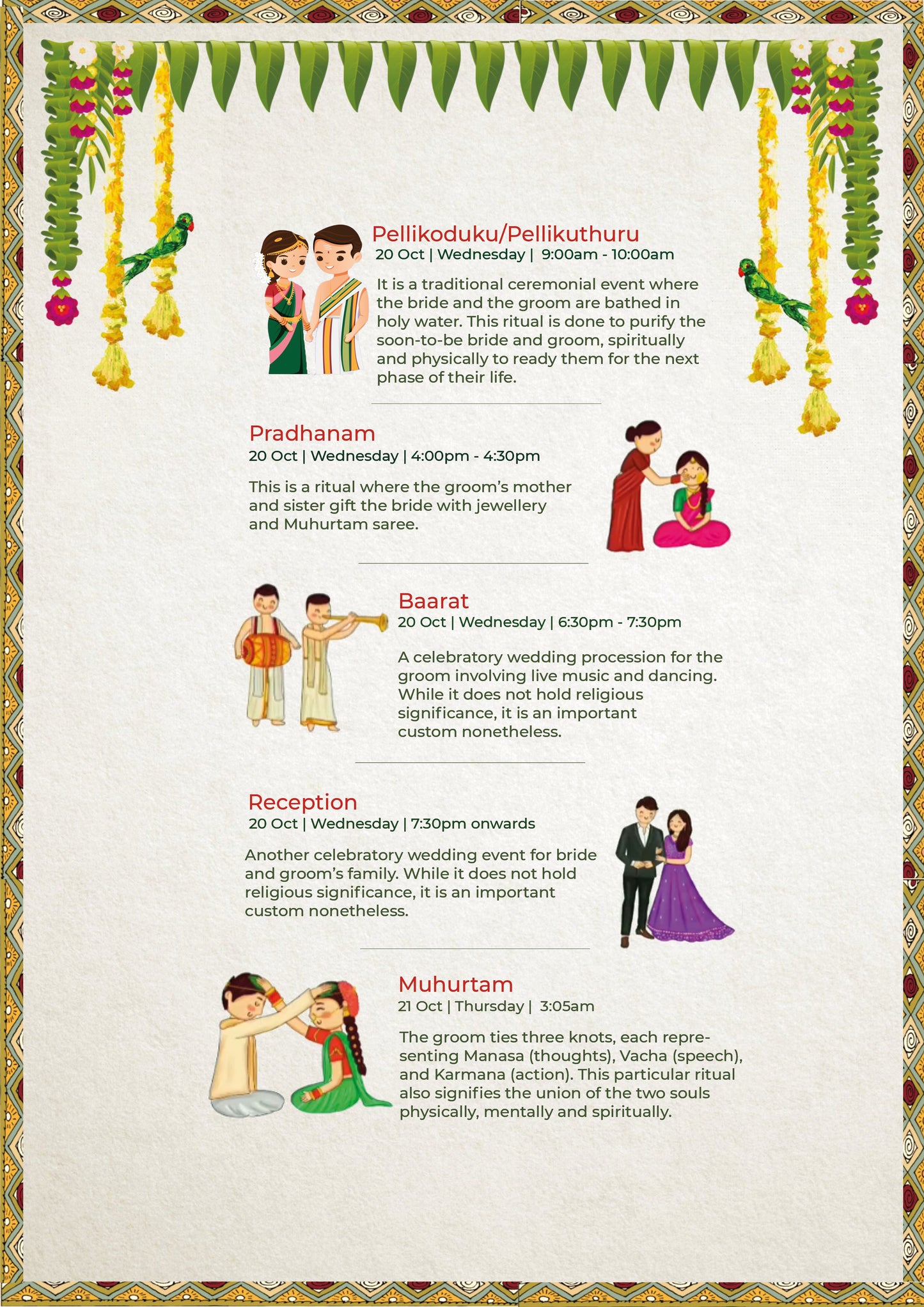 Pellikoduku/Pellikuthuru
20 Oct | Wednesday | 9:00am - 10:00am

It is a traditional ceremonial event where the bride and the groom are bathed in holy water. This ritual is done to purify the soon-to-be bride and groom, spiritually and physically to ready them for the next phase of their life.

Pradhanam
20 Oct | Wednesday | 4:00pm - 4:30pm

This is a ritual where the groom's mother and sister gift the bride with jewellery and Muhurtam saree.

Baarat
20 Oct | Wednesday | 6:30pm - 7:30pm

A celebratory wedding procession for the groom involving live music and dancing. While it does not hold religious significance, it is an important custom nonetheless.

Reception
20 Oct | Wednesday | 7:30pm onwards

Another celebratory wedding event for bride and groom's family. While it does not hold religious significance, it is an important custom nonetheless.

Muhurtam
21 Oct | Thursday | 3:05am

The groom ties three knots, each representing Manasa (thoughts), Vacha (speech), and Karmana (action). This particular ritual also signifies the union of the two souls physically, mentally and spiritually.